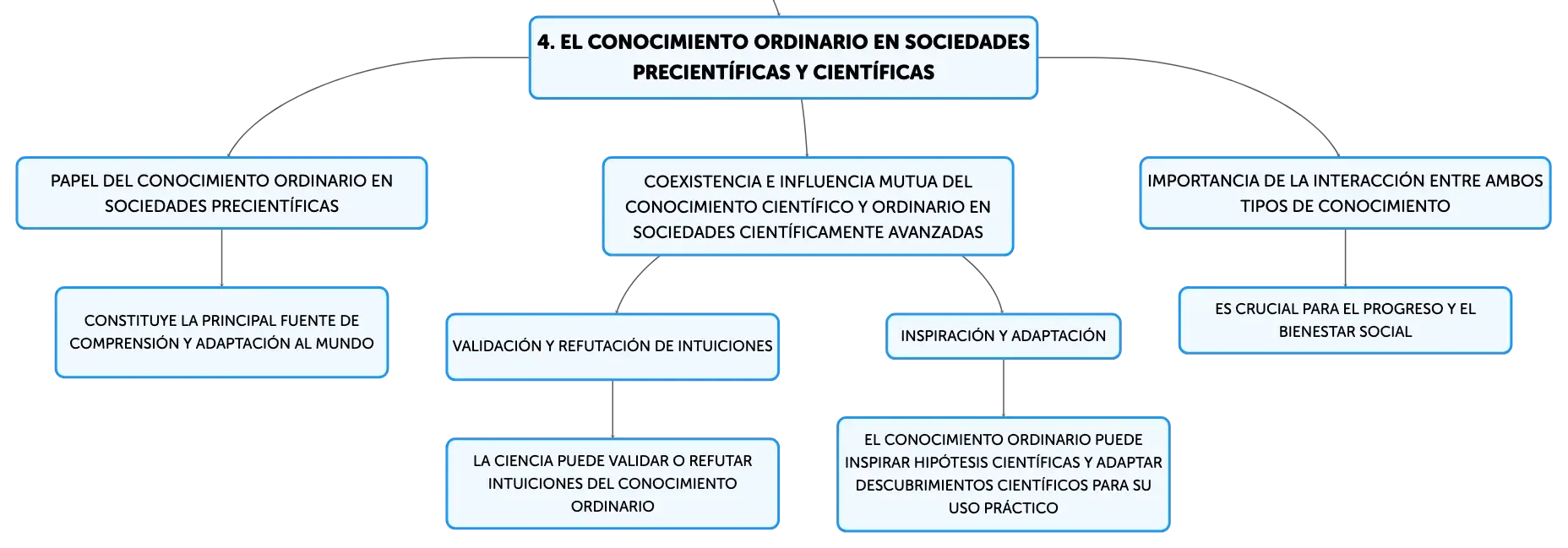 4. EL CONOCIMIENTO ORDINARIO EN SOCIEDADES PRECIENTÍFICAS Y CIENTÍFICAS

PAPEL DEL CONOCIMIENTO ORDINARIO EN SOCIEDADES PRECIENTÍFICAS

CONSTITUYE LA PRINCIPAL FUENTE DE COMPRENSIÓN Y ADAPTACIÓN AL MUNDO

COEXISTENCIA E INFLUENCIA MUTUA DEL CONOCIMIENTO CIENTÍFICO Y ORDINARIO EN SOCIEDADES CIENTÍFICAMENTE AVANZADAS

VALIDACIÓN Y REFUTACIÓN DE INTUICIONES

LA CIENCIA PUEDE VALIDAR O REFUTAR INTUICIONES DEL CONOCIMIENTO ORDINARIO

INSPIRACIÓN Y ADAPTACIÓN

EL CONOCIMIENTO ORDINARIO PUEDE INSPIRAR HIPÓTESIS CIENTÍFICAS Y ADAPTAR DESCUBRIMIENTOS CIENTÍFICOS PARA SU USO PRÁCTICO

IMPORTANCIA DE LA INTERACCIÓN ENTRE AMBOS TIPOS DE CONOCIMIENTO

ES CRUCIAL PARA EL PROGRESO Y EL BIENESTAR SOCIAL